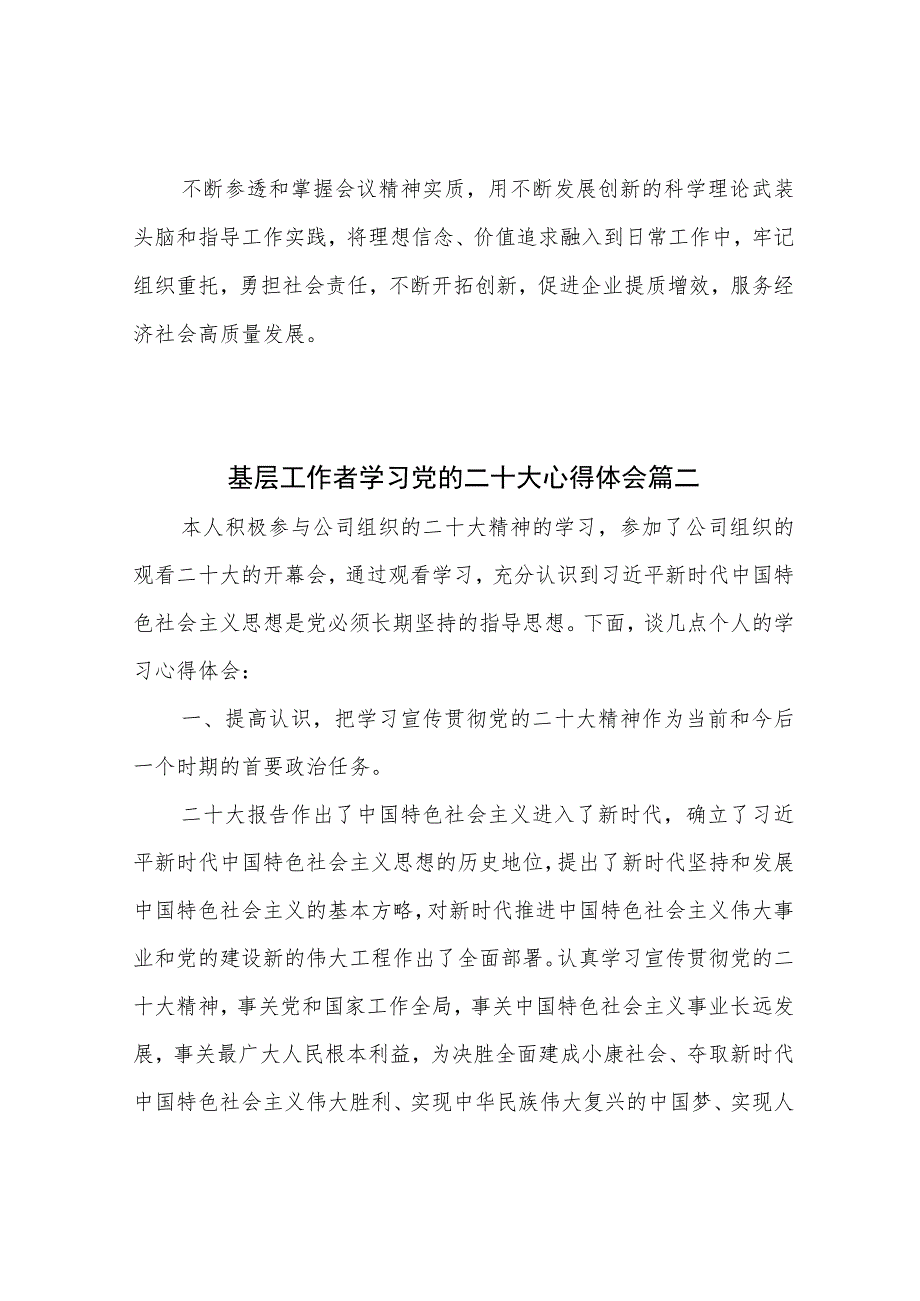 不断参透和掌握会议精神实质，用不断发展创新的科学理论武装头脑和指导工作实践，将理想信念、价值追求融入到日常工作中，牢记组织重托，勇担社会责任，不断开拓创新，促进企业提质增效，服务经济社会高质量发展。

基层工作者学习党的二十大心得体会篇二

本人积极参与公司组织的二十大精神的学习，参加了公司组织的观看二十大的开幕会，通过观看学习，充分认识到习近平新时代中国特色社会主义思想是党必须长期坚持的指导思想。下面，谈几点个人的学习心得体会：

一、提高认识，把学习宣传贯彻党的二十大精神作为当前和今后一个时期的首要政治任务。

二十大报告作出了中国特色社会主义进入了新时代，确立了习近平新时代中国特色社会主义思想的历史地位，提出了新时代坚持和发展中国特色社会主义的基本方略，对新时代推进中国特色社会主义伟大事业和党的建设新的伟大工程作出了全面部署。认真学习宣传贯彻党的二十大精神，事关党和国家工作全局，事关中国特色社会主义事业长远发展，事关最广大人民根本利益，为决胜全面建成小康社会、夺取新时代中国特色社会主义伟大胜利、实现中华民族伟大复兴的中国梦、实现人